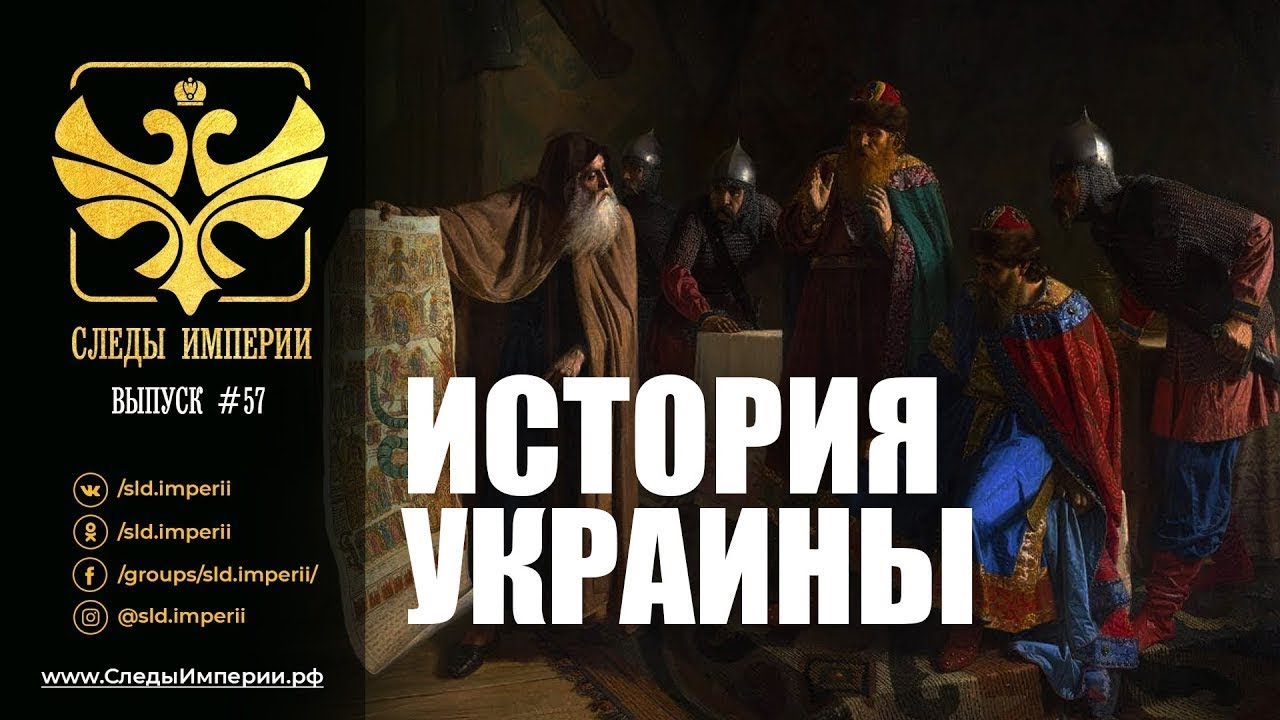 СЛЕДЫ ИМПЕРИИ

ВЫПУСК #57

/sld.imperii
/sld.imperii
/groups/sld.imperii/
@sld.imperii

www.СледыИмперии.рф

ИСТОРИЯ УКРАИНЫ